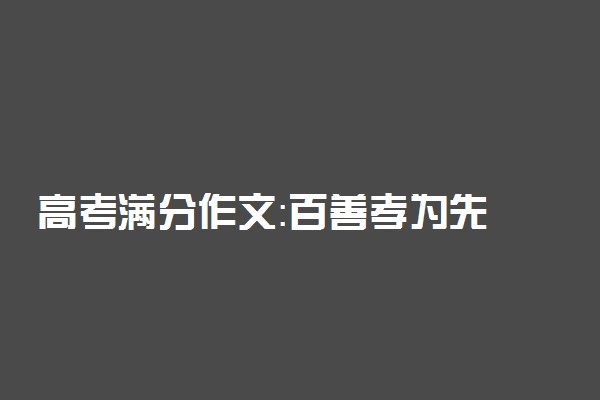 高考满分作文:百善孝为先